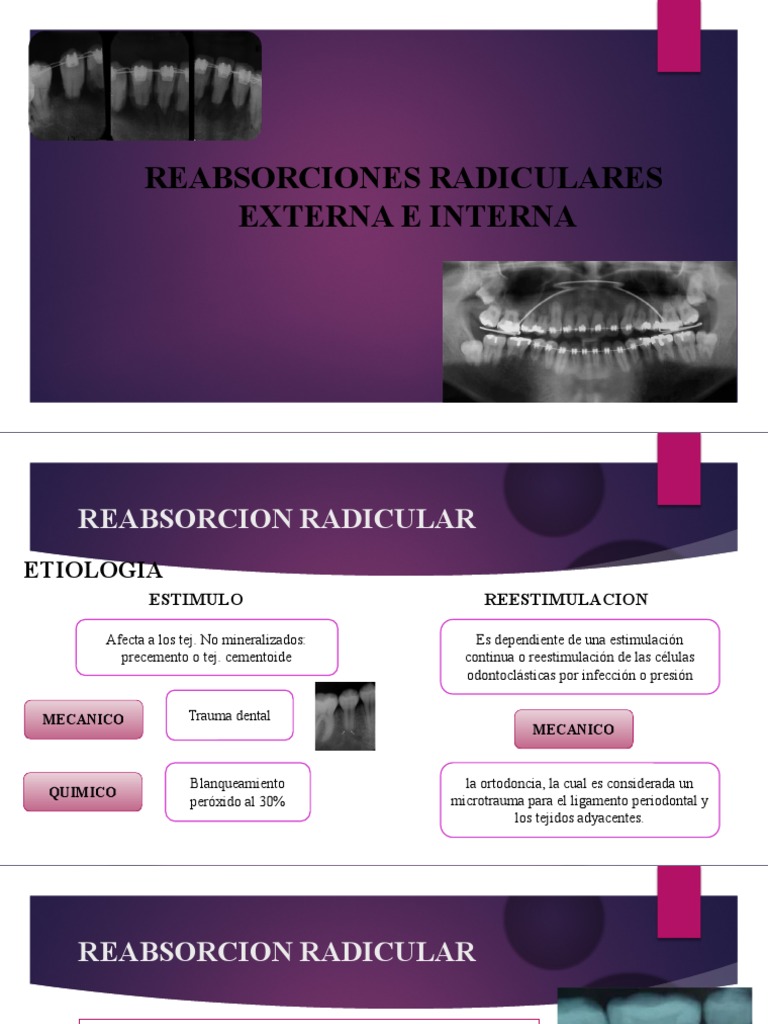 REABSORCIONES RADICULARES EXTERNA E INTERNA

REABSORCION RADICULAR

ETIOLOGIA

ESTIMULO

Afecta a los tej. No mineralizados: precemento o tej. cementoide

MECANICO

Trauma dental

QUIMICO

Blanqueamiento peróxido al 30%

REESTIMULACION

Es dependiente de una estimulación continua o reestimulación de las células odontoclásticas por infección o presión

MECANICO

la ortodoncia, la cual es considerada un microtrauma para el ligamento periodontal y los tejidos adyacentes.

REABSORCION RADICULAR